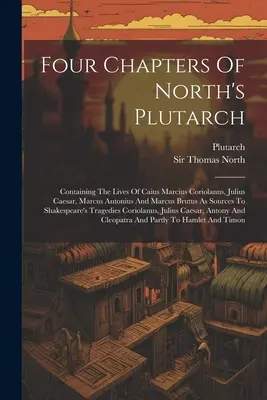 Four Chapters Of North's Plutarch

Plutarch
Sir Thomas North

Containing The Lives Of Caius Marcius Coriolanus, Julius Caesar, Marcus Antonius And Marcus Brutus As Sources To Shakespeare's Tragedies Coriolanus, Julius Caesar, Antony And Cleopatra And Partly To Hamlet And Timon